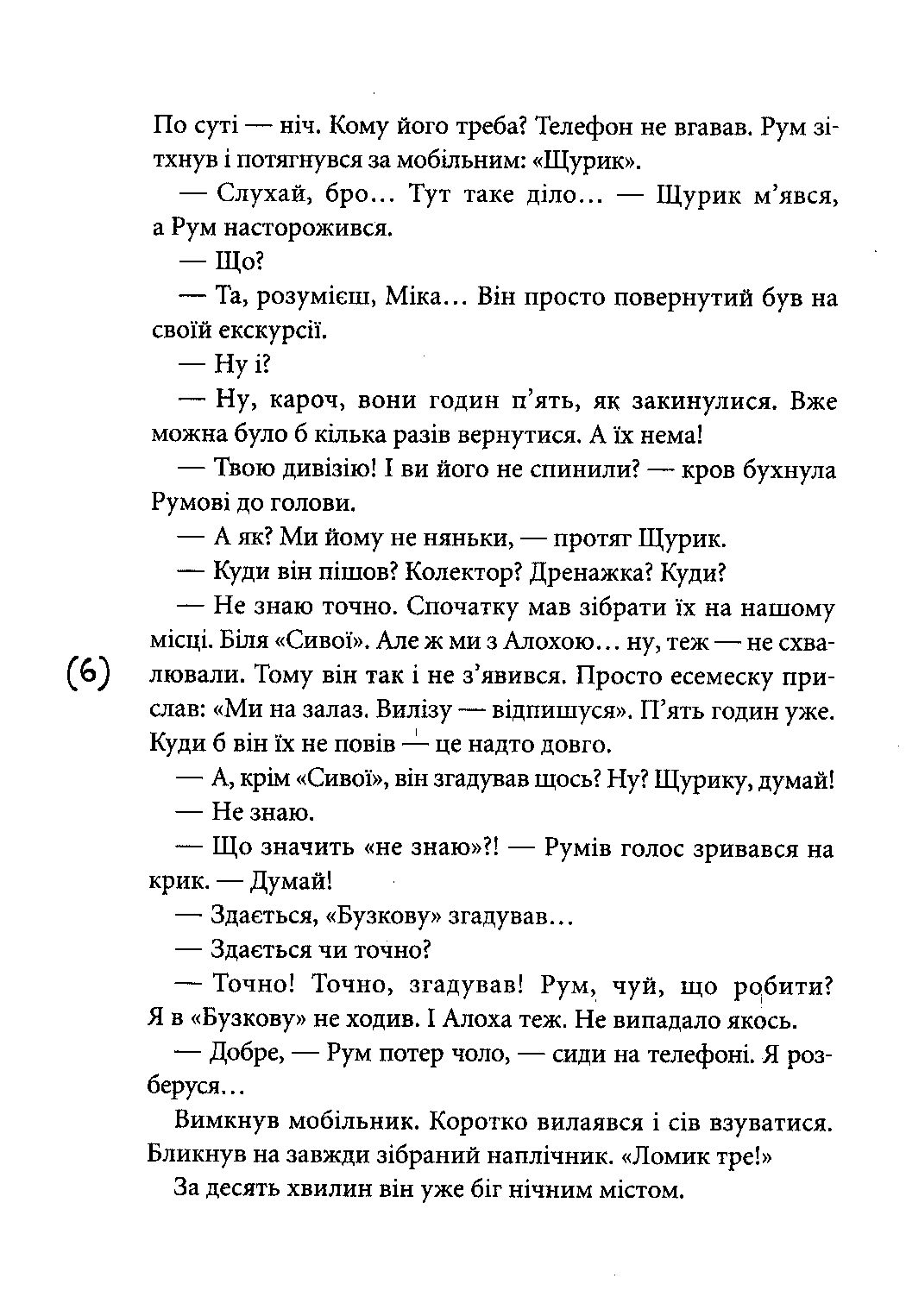 По суті — ніч. Кому його треба? Телефон не вгавав. Рум зітхнув і потягнувся за мобільним: «Щурик».

— Слухай, бро... Тут таке діло... — Щурик м'явся, а Рум насторожився.

— Що?

— Та, розумієш, Міка... Він просто повернутий був на своїй екскурсії.

— Ну і?

— Ну, кароч, вони годин п'ять, як закинулися. Вже можна було б кілька разів вернутися. А їх нема!

— Твою дивізію! І ви його не спинили? — кров бухнула Румові до голови.

— А як? Ми йому не няньки, — протяг Щурик.

— Куди він пішов? Колектор? Дренажка? Куди?

— Не знаю точно. Спочатку мав зібрати їх на нашому місці. Біля «Сивої». Але ж ми з Алохою... ну, теж — не схвалювали. Тому він так і не з'явився. Просто есемеску прислав: «Ми на залаз. Вилізу — відпишуся». П'ять годин уже. Куди б він їх не повів — це надто довго.

(6)

— А, крім «Сивої», він згадував щось? Ну? Щурику, думай!

— Не знаю.

— Що значить «не знаю»?! — Румів голос зривався на крик. — Думай!

— Здається, «Бузкову» згадував...

— Здається чи точно?

— Точно! Точно, згадував! Рум, чуй, що робити? Я в «Бузкову» не ходив. І Алоха теж. Не випадало якось.

— Добре, — Рум потер чоло, — сиди на телефоні. Я розберуся...

Вимкнув мобільник. Коротко вилаявся і сів взуватися. Бликнув на завжди зібраний наплічник. «Ломик тре!»

За десять хвилин він уже біг нічним містом.